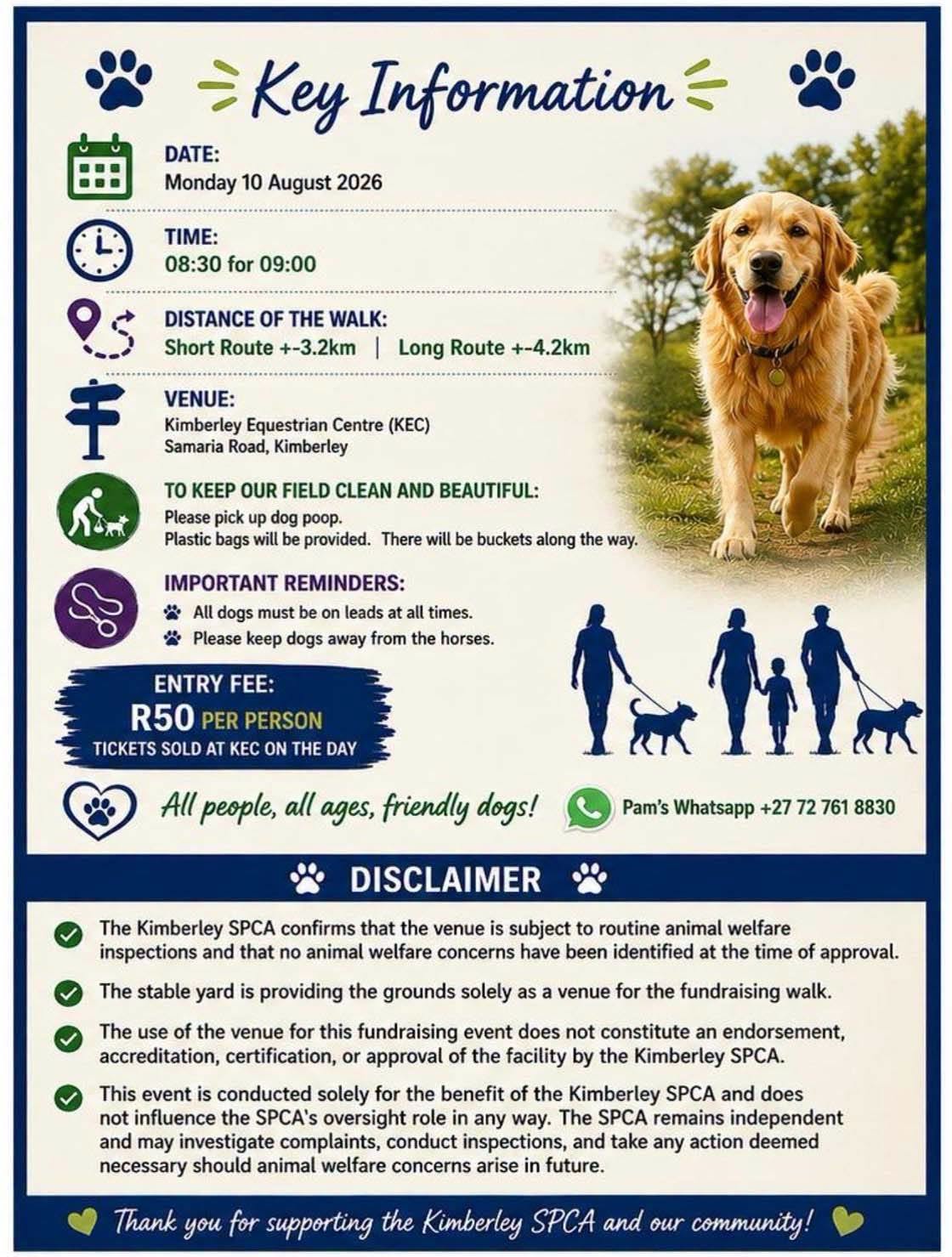 Key Information

DATE:
Monday 10 August 2026

TIME:
08:30 for 09:00

DISTANCE OF THE WALK:
Short Route +-3.2km | Long Route +-4.2km

VENUE:
Kimberley Equestrian Centre (KEC)
Samaria Road, Kimberley

TO KEEP OUR FIELD CLEAN AND BEAUTIFUL:
Please pick up dog poop.
Plastic bags will be provided. There will be buckets along the way.

IMPORTANT REMINDERS:
All dogs must be on leads at all times.
Please keep dogs away from the horses.

ENTRY FEE:
R50 PER PERSON
TICKETS SOLD AT KEC ON THE DAY

All people, all ages, friendly dogs!

Pam's Whatsapp +27 72 761 8830

DISCLAIMER

The Kimberley SPCA confirms that the venue is subject to routine animal welfare inspections and that no animal welfare concerns have been identified at the time of approval.

The stable yard is providing the grounds solely as a venue for the fundraising walk.

The use of the venue for this fundraising event does not constitute an endorsement, accreditation, certification, or approval of the facility by the Kimberley SPCA.

This event is conducted solely for the benefit of the Kimberley SPCA and does not influence the SPCA's oversight role in any way. The SPCA remains independent and may investigate complaints, conduct inspections, and take any action deemed necessary should animal welfare concerns arise in future.

Thank you for supporting the Kimberley SPCA and our community!